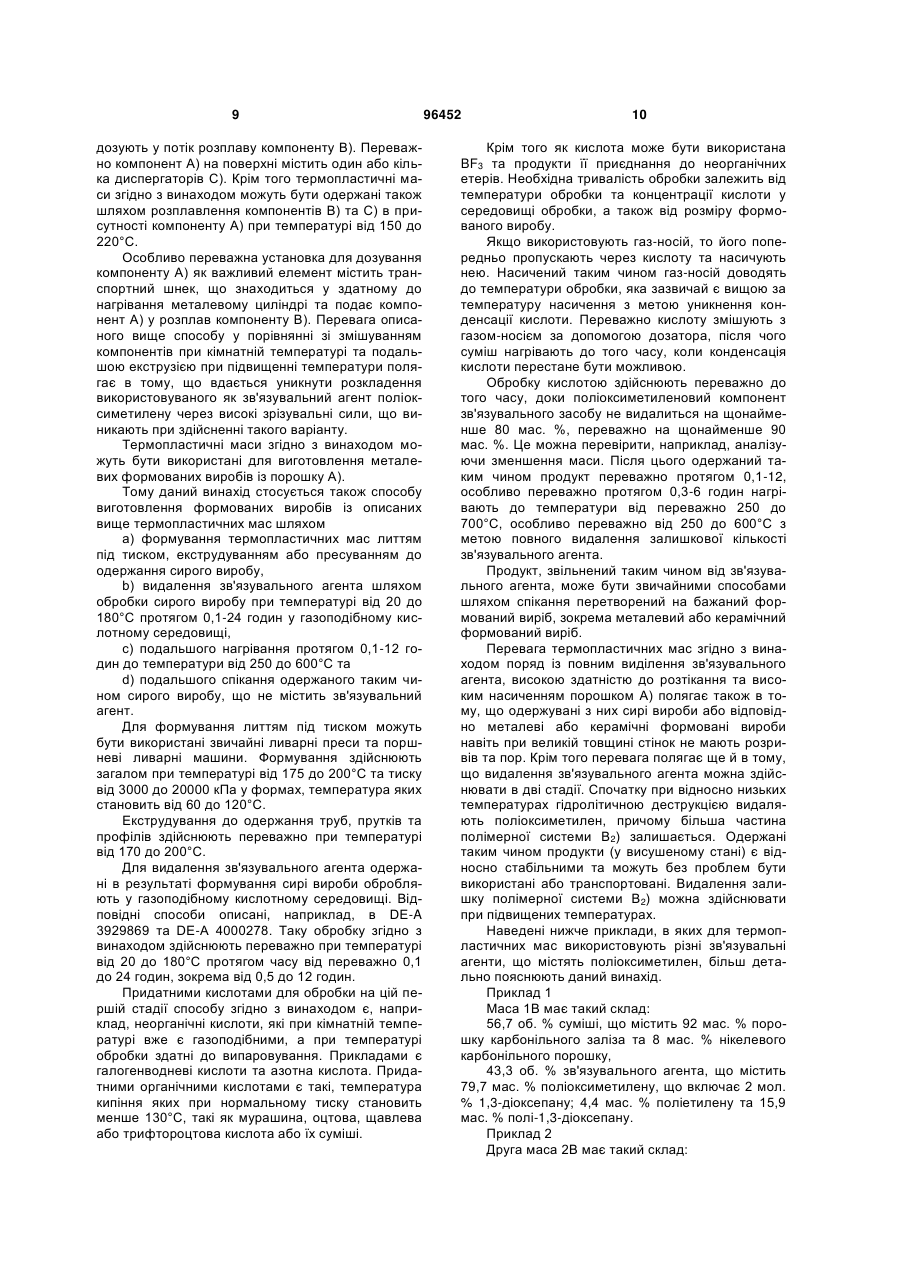 9 96452 10

дозують у потік розплаву компоненту В). Переважно компонент А) на поверхні містить один або кілька диспергаторів С). Крім того термопластичні маси згідно з винаходом можуть бути одержані також шляхом розплавлення компонентів В) та С) в присутності компоненту А) при температурі від 150 до 220°С.

Особливо переважна установка для дозування компоненту А) як важливий елемент містить транспортний шнек, що знаходиться у здатному до нагрівання металевому циліндрі та подає компонент А) у розплав компоненту В). Перевага описаного вище способу у порівнянні зі змішуванням компонентів при кімнатній температурі та подальшою екструзією при підвищенні температури полягає в тому, що вдається уникнути розкладення використовуваного як зв'язувальний агент поліоксиметилену через високі зрізувальні сили, що виникають при здійсненні такого варіанту.

Термопластичні маси згідно з винаходом можуть бути використані для виготовлення металевих формованих виробів із порошку А).

Тому даний винахід стосується також способу виготовлення формованих виробів із описаних вище термопластичних мас шляхом

a) формування термопластичних мас литтям під тиском, екструдуванням або пресуванням до одержання сирого виробу,

b) видалення зв'язувального агента шляхом обробки сирого виробу при температурі від 20 до 180°С протягом 0,1-24 годин у газоподібному кислотному середовищі,

c) подальшого нагрівання протягом 0,1-12 годин до температури від 250 до 600°С та

d) подальшого спікання одержаного таким чином сирого виробу, що не містить зв'язувальний агент.

Для формування литтям під тиском можуть бути використані звичайні ливарні преси та поршневі ливарні машини. Формування здійснюють загалом при температурі від 175 до 200°С та тиску від 3000 до 20000 кПа у формах, температура яких становить від 60 до 120°С.

Екструдування до одержання труб, прутків та профілів здійснюють переважно при температурі від 170 до 200°С.

Для видалення зв'язувального агента одержані в результаті формування сирі вироби обробляють у газоподібному кислотному середовищі. Відповідні способи описані, наприклад, в DE-A 3929869 та DE-A 4000278. Таку обробку згідно з винаходом здійснюють переважно при температурі від 20 до 180°С протягом часу від переважно 0,1 до 24 годин, зокрема від 0,5 до 12 годин.

Придатними кислотами для обробки на цій першій стадії способу згідно з винаходом є, наприклад, неорганічні кислоти, які при кімнатній температурі вже є газоподібними, а при температурі обробки здатні до випаровування. Прикладами є галогенводневі кислоти та азотна кислота. Придатними органічними кислотами є такі, температура кипіння яких при нормальному тиску становить менше 130°С, такі як мурашина, оцтова, щавлева або трифтороцтова кислота або їх суміші.

Крім того як кислота може бути використана $BF_3$ та продукти її приєднання до неорганічних етерів. Необхідна тривалість обробки залежить від температури обробки та концентрації кислоти у середовищі обробки, а також від розміру формованого виробу.

Якщо використовують газ-носій, то його попередньо пропускають через кислоту та насичують нею. Насичений таким чином газ-носій доводять до температури обробки, яка зазвичай є вищою за температуру насичення з метою уникнення конденсації кислоти. Переважно кислоту змішують з газом-носієм за допомогою дозатора, після чого суміш нагрівають до того часу, коли конденсація кислоти перестане бути можливою.

Обробку кислотою здійснюють переважно до того часу, доки поліоксиметиленовий компонент зв'язувального засобу не видалиться на щонайменше 80 мас. %, переважно на щонайменше 90 мас. %. Це можна перевірити, наприклад, аналізуючи зменшення маси. Після цього одержаний таким чином продукт переважно протягом 0,1-12, особливо переважно протягом 0,3-6 годин нагрівають до температури від переважно 250 до 700°С, особливо переважно від 250 до 600°С з метою повного видалення залишкової кількості зв'язувального агента.

Продукт, звільнений таким чином від зв'язувального агента, може бути звичайними способами шляхом спікання перетворений на бажаний формований виріб, зокрема металевий або керамічний формований виріб.

Перевага термопластичних мас згідно з винаходом поряд із повним виділення зв'язувального агента, високою здатністю до розтікання та високим насиченням порошком А) полягає також в тому, що одержувані з них сирі вироби або відповідно металеві або керамічні формовані вироби навіть при великій товщині стінок не мають розривів та пор. Крім того перевага полягає ще й в тому, що видалення зв'язувального агента можна здійснювати в дві стадії. Спочатку при відносно низьких температурах гідролітичною деструкцією видаляють поліоксиметилен, причому більша частина полімерної системи $B_2$) залишається. Одержані таким чином продукти (у висушеному стані) є відносно стабільними та можуть без проблем бути використані або транспортовані. Видалення залишку полімерної системи $B_2$) можна здійснювати при підвищених температурах.

Наведені нижче приклади, в яких для термопластичних мас використовують різні зв'язувальні агенти, що містять поліоксиметилен, більш детально пояснюють даний винахід.

Приклад 1

Маса 1В має такий склад:

56,7 об. % суміші, що містить 92 мас. % порошку карбонільного заліза та 8 мас. % нікелевого карбонільного порошку,

43,3 об. % зв'язувального агента, що містить 79,7 мас. % поліоксиметилену, що включає 2 мол. % 1,3-діоксепану; 4,4 мас. % поліетилену та 15,9 мас. % полі-1,3-діоксепану.

Приклад 2

Друга маса 2В має такий склад: